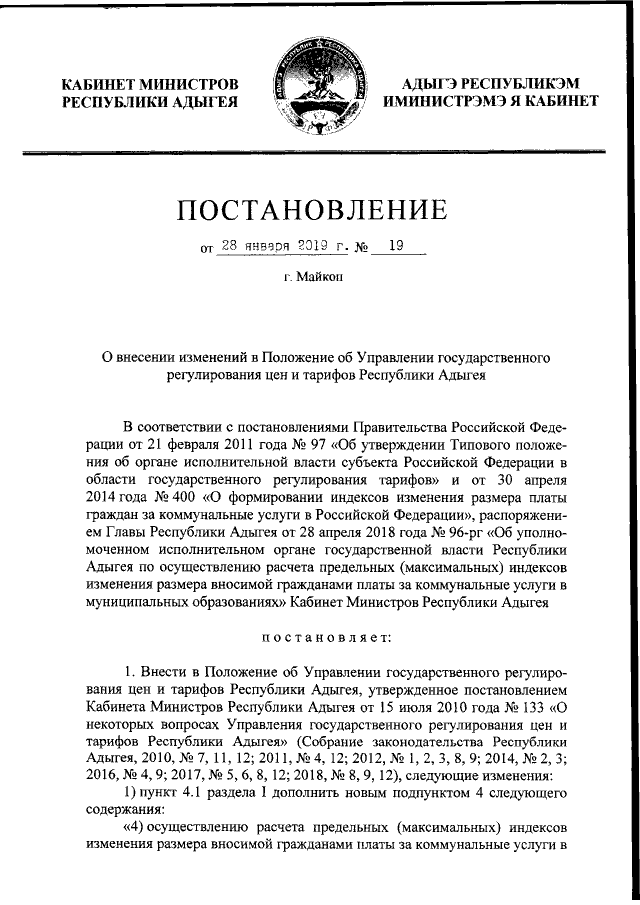 КАБИНЕТ МИНИСТРОВ РЕСПУБЛИКИ АДЫГЕЯ

АДЫГЭ РЕСПУБЛИКЭМ ИМИНИСТРЭМЭ Я КАБИНЕТ

ПОСТАНОВЛЕНИЕ

от 28 января 2019 г. № 19

г. Майкоп

О внесении изменений в Положение об Управлении государственного регулирования цен и тарифов Республики Адыгея

В соответствии с постановлениями Правительства Российской Федерации от 21 февраля 2011 года № 97 «Об утверждении Типового положения об органе исполнительной власти субъекта Российской Федерации в области государственного регулирования тарифов» и от 30 апреля 2014 года № 400 «О формировании индексов изменения размера платы граждан за коммунальные услуги в Российской Федерации», распоряжением Главы Республики Адыгея от 28 апреля 2018 года № 96-рг «Об уполномоченном исполнительном органе государственной власти Республики Адыгея по осуществлению расчета предельных (максимальных) индексов изменения размера вносимой гражданами платы за коммунальные услуги в муниципальных образованиях» Кабинет Министров Республики Адыгея

постановляет:

1. Внести в Положение об Управлении государственного регулирования цен и тарифов Республики Адыгея, утвержденное постановлением Кабинета Министров Республики Адыгея от 15 июля 2010 года № 133 «О некоторых вопросах Управления государственного регулирования цен и тарифов Республики Адыгея» (Собрание законодательства Республики Адыгея, 2010, № 7, 11, 12; 2011, № 4, 12; 2012, № 1, 2, 3, 8, 9; 2014, № 2, 3; 2016, № 4, 9; 2017, № 5, 6, 8, 12; 2018, № 8, 9, 12), следующие изменения:

1) пункт 4.1 раздела I дополнить новым подпунктом 4 следующего содержания:

«4) осуществлению расчета предельных (максимальных) индексов изменения размера вносимой гражданами платы за коммунальные услуги в